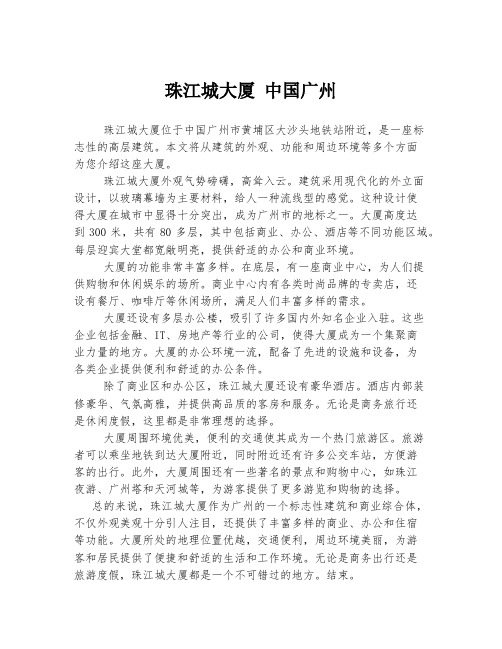 珠江城大厦 中国广州

珠江城大厦位于中国广州市黄埔区大沙头地铁站附近，是一座标志性的高层建筑。本文将从建筑的外观、功能和周边环境等多个方面为您介绍这座大厦。

珠江城大厦外观气势磅礴，高耸入云。建筑采用现代化的外立面设计，以玻璃幕墙为主要材料，给人一种流线型的感觉。这种设计使得大厦在城市中显得十分突出，成为广州市的地标之一。大厦高度达到 300 米，共有 80 多层，其中包括商业、办公、酒店等不同功能区域。每层迎宾大堂都宽敞明亮，提供舒适的办公和商业环境。

大厦的功能非常丰富多样。在底层，有一座商业中心，为人们提供购物和休闲娱乐的场所。商业中心内有各类时尚品牌的专卖店，还设有餐厅、咖啡厅等休闲场所，满足人们丰富多样的需求。

大厦还设有多层办公楼，吸引了许多国内外知名企业入驻。这些企业包括金融、IT、房地产等行业的公司，使得大厦成为一个集聚商业力量的地方。大厦的办公环境一流，配备了先进的设施和设备，为各类企业提供便利和舒适的办公条件。

除了商业区和办公区，珠江城大厦还设有豪华酒店。酒店内部装修豪华、气氛高雅，并提供高品质的客房和服务。无论是商务旅行还是休闲度假，这里都是非常理想的选择。

大厦周围环境优美，便利的交通使其成为一个热门旅游区。旅游者可以乘坐地铁到达大厦附近，同时附近还有许多公交车站，方便游客的出行。此外，大厦周围还有一些著名的景点和购物中心，如珠江夜游、广州塔和天河城等，为游客提供了更多游览和购物的选择。

总的来说，珠江城大厦作为广州的一个标志性建筑和商业综合体，不仅外观美观十分引人注目，还提供了丰富多样的商业、办公和住宿等功能。大厦所处的地理位置优越，交通便利，周边环境美丽，为游客和居民提供了便捷和舒适的生活和工作环境。无论是商务出行还是旅游度假，珠江城大厦都是一个不可错过的地方。结束。